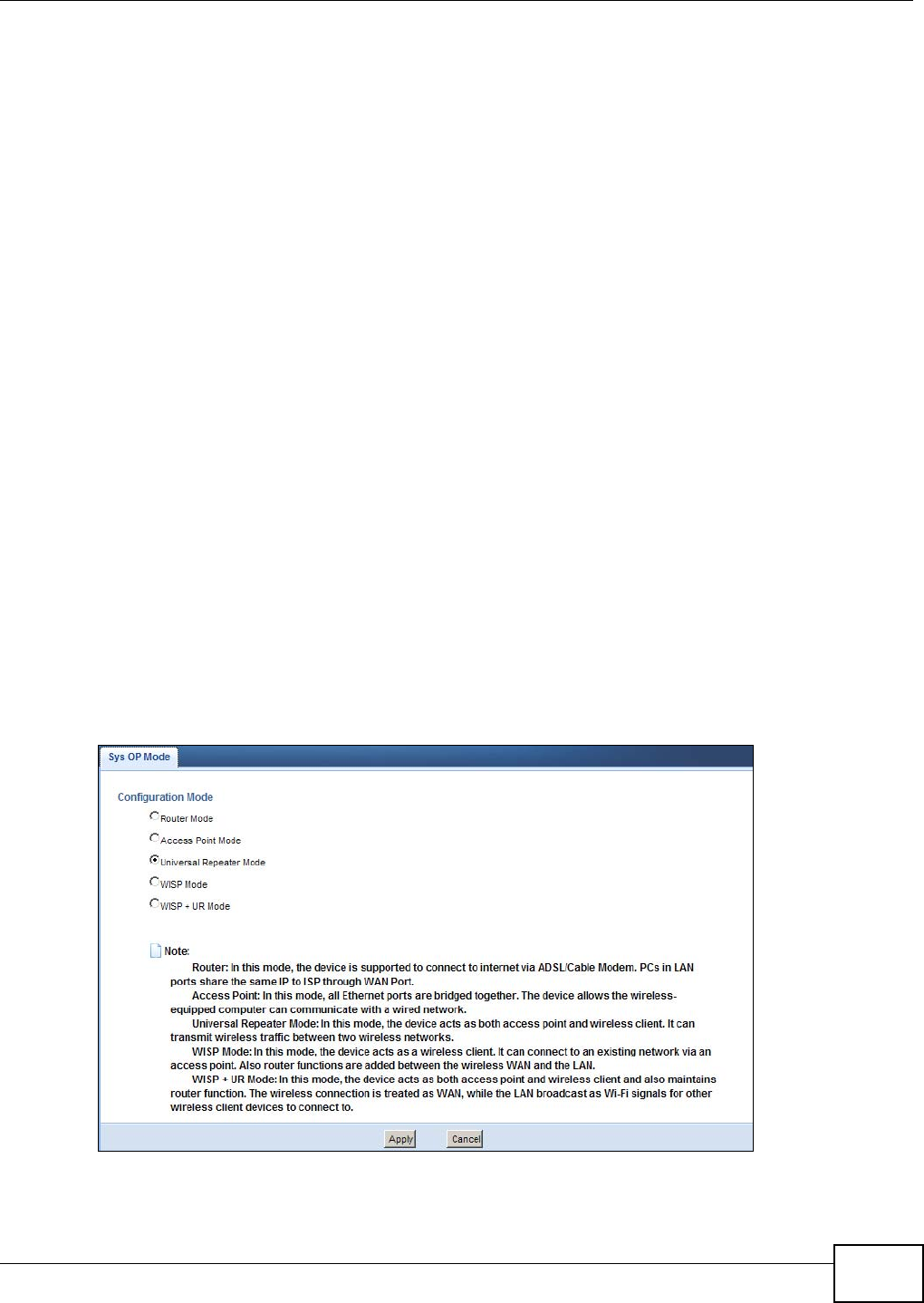 Sys OP Mode

Configuration Mode

Router Mode

Access Point Mode

Universal Repeater Mode

WISP Mode

WISP + UR Mode

Note:

Router: In this mode, the device is supported to connect to internet via ADSL/Cable Modem. PCs in LAN ports share the same IP to ISP through WAN Port.

Access Point: In this mode, all Ethernet ports are bridged together. The device allows the wireless-equipped computer can communicate with a wired network.

Universal Repeater Mode: In this mode, the device acts as both access point and wireless client. It can transmit wireless traffic between two wireless networks.

WISP Mode: In this mode, the device acts as a wireless client. It can connect to an existing network via an access point. Also router functions are added between the wireless WAN and the LAN.

WISP + UR Mode: In this mode, the device acts as both access point and wireless client and also maintains router function. The wireless connection is treated as WAN, while the LAN broadcast as Wi-Fi signals for other wireless client devices to connect to.

Apply Cancel